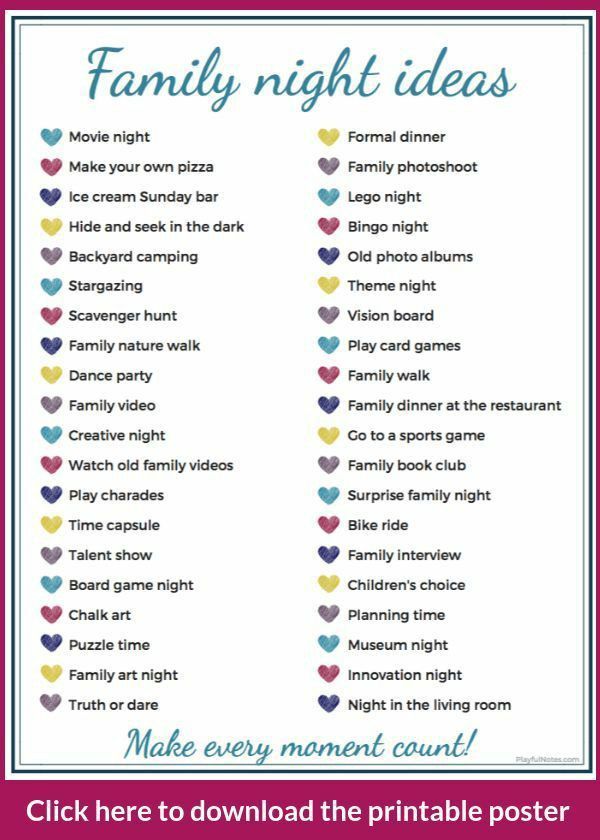 Family night ideas

Movie night
Make your own pizza
Ice cream Sunday bar
Hide and seek in the dark
Backyard camping
Stargazing
Scavenger hunt
Family nature walk
Dance party
Family video
Creative night
Watch old family videos
Play charades
Time capsule
Talent show
Board game night
Chalk art
Puzzle time
Family art night
Truth or dare

Formal dinner
Family photoshoot
Lego night
Bingo night
Old photo albums
Theme night
Vision board
Play card games
Family walk
Family dinner at the restaurant
Go to a sports game
Family book club
Surprise family night
Bike ride
Family interview
Children's choice
Planning time
Museum night
Innovation night
Night in the living room

Make every moment count!

PlayfulNotes.com

Click here to download the printable poster